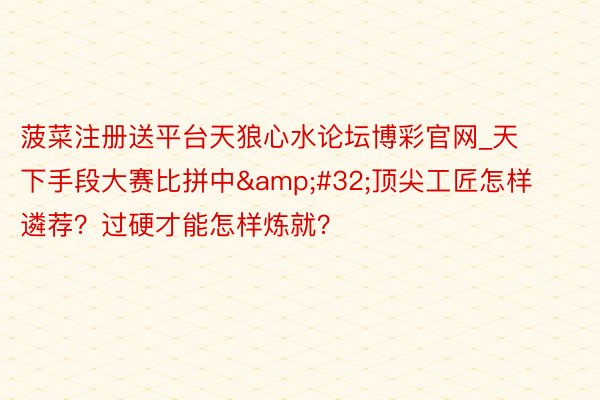 菠菜注册送平台天狼心水论坛博彩官网_天下手段大赛比拼中&amp;#32;顶尖工匠怎样遴荐？过硬才能怎样炼就？